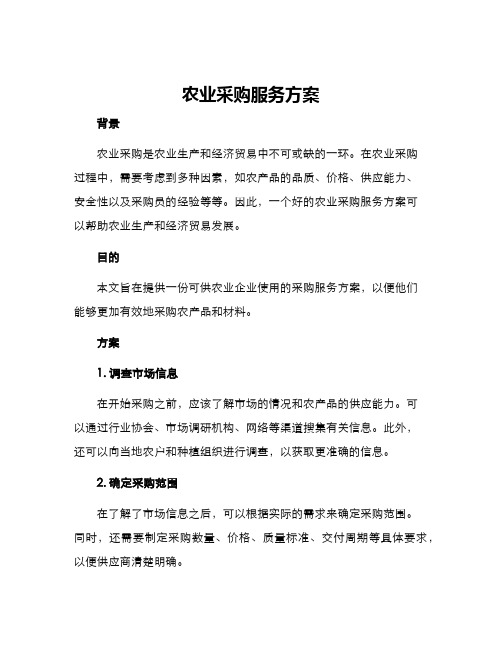 农业采购服务方案

背景

农业采购是农业生产和经济贸易中不可或缺的一环。在农业采购过程中，需要考虑到多种因素，如农产品的品质、价格、供应能力、安全性以及采购员的经验等等。因此，一个好的农业采购服务方案可以帮助农业生产和经济贸易发展。

目的

本文旨在提供一份可供农业企业使用的采购服务方案，以便他们能够更加有效地采购农产品和材料。

方案

1. 调查市场信息

在开始采购之前，应该了解市场的情况和农产品的供应能力。可以通过行业协会、市场调研机构、网络等渠道搜集有关信息。此外，还可以向当地农户和种植组织进行调查，以获取更准确的信息。

2. 确定采购范围

在了解了市场信息之后，可以根据实际的需求来确定采购范围。同时，还需要制定采购数量、价格、质量标准、交付周期等具体要求，以便供应商清楚明确。